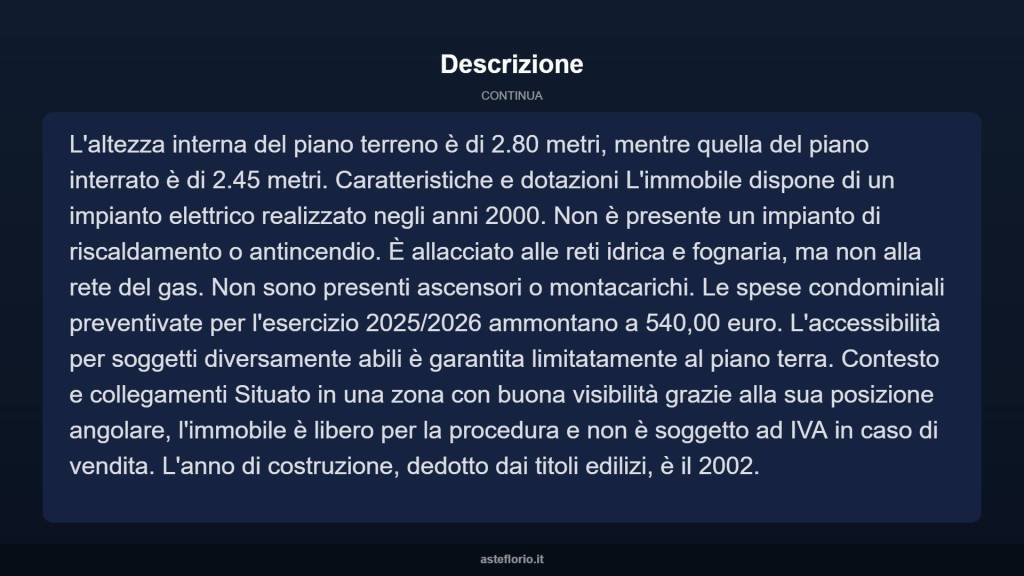 Descrizione

CONTINUA

L'altezza interna del piano terreno è di 2.80 metri, mentre quella del piano interrato è di 2.45 metri. Caratteristiche e dotazioni L'immobile dispone di un impianto elettrico realizzato negli anni 2000. Non è presente un impianto di riscaldamento o antincendio. È allacciato alle reti idrica e fognaria, ma non alla rete del gas. Non sono presenti ascensori o montacarichi. Le spese condominiali preventivate per l'esercizio 2025/2026 ammontano a 540,00 euro. L'accessibilità per soggetti diversamente abili è garantita limitatamente al piano terra. Contesto e collegamenti Situato in una zona con buona visibilità grazie alla sua posizione angolare, l'immobile è libero per la procedura e non è soggetto ad IVA in caso di vendita. L'anno di costruzione, dedotto dai titoli edilizi, è il 2002.

asteflorio.it